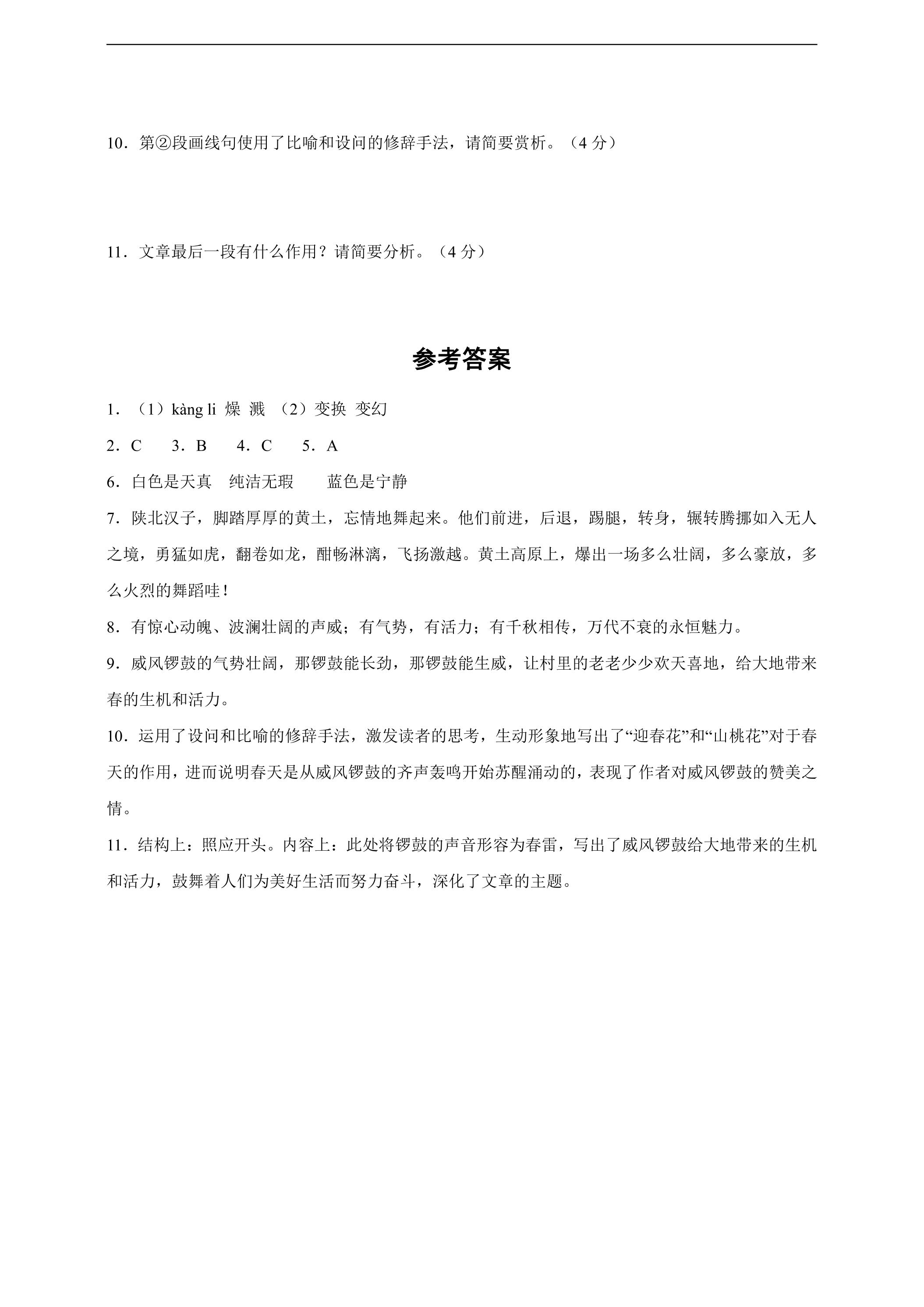 10．第②段画线句使用了比喻和设问的修辞手法，请简要赏析。（4分）

11．文章最后一段有什么作用？请简要分析。（4分）

参考答案

1．（1）kàng li 燥 溅 （2）变换 变幻

2．C 3．B 4．C 5．A

6．白色是天真 纯洁无瑕 蓝色是宁静

7．陕北汉子，脚踏厚厚的黄土，忘情地舞起来。他们前进，后退，踢腿，转身，辗转腾挪如入无人之境，勇猛如虎，翻卷如龙，酣畅淋漓，飞扬激越。黄土高原上，爆出一场多么壮阔，多么豪放，多么火烈的舞蹈哇！

8．有惊心动魄、波澜壮阔的声威；有气势，有活力；有千秋相传，万代不衰的永恒魅力。

9．威风锣鼓的气势壮阔，那锣鼓能长劲，那锣鼓能生威，让村里的老老少少欢天喜地，给大地带来春的生机和活力。

10．运用了设问和比喻的修辞手法，激发读者的思考，生动形象地写出了“迎春花”和“山桃花”对于春天的作用，进而说明春天是从威风锣鼓的齐声轰鸣开始苏醒涌动的，表现了作者对威风锣鼓的赞美之情。

11．结构上：照应开头。内容上：此处将锣鼓的声音形容为春雷，写出了威风锣鼓给大地带来的生机和活力，鼓舞着人们为美好生活而努力奋斗，深化了文章的主题。